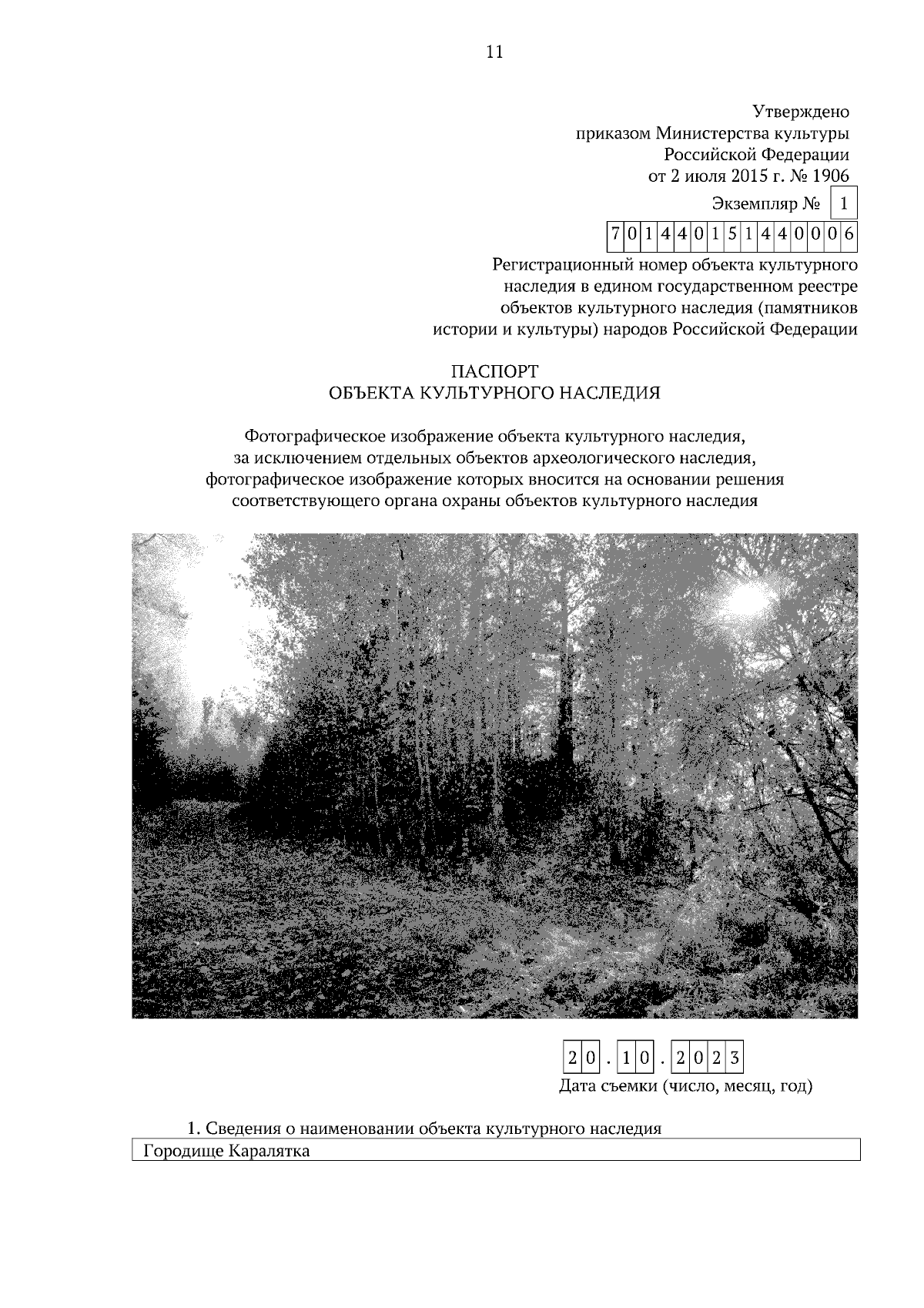 11

Утверждено
приказом Министерства культуры
Российской Федерации
от 2 июля 2015 г. № 1906

Экземпляр № 1

701440151440006

Регистрационный номер объекта культурного наследия в едином государственном реестре объектов культурного наследия (памятников истории и культуры) народов Российской Федерации

ПАСПОРТ
ОБЪЕКТА КУЛЬТУРНОГО НАСЛЕДИЯ

Фотографическое изображение объекта культурного наследия, за исключением отдельных объектов археологического наследия, фотографическое изображение которых вносится на основании решения соответствующего органа охраны объектов культурного наследия

20.10.2023
Дата съемки (число, месяц, год)

1. Сведения о наименовании объекта культурного наследия

Городище Каралятка